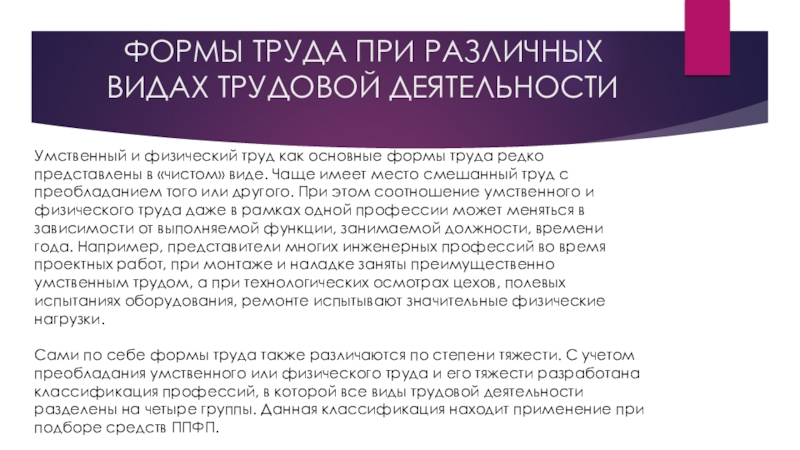 ФОРМЫ ТРУДА ПРИ РАЗЛИЧНЫХ ВИДАХ ТРУДОВОЙ ДЕЯТЕЛЬНОСТИ

Умственный и физический труд как основные формы труда редко представлены в «чистом» виде. Чаще имеет место смешанный труд с преобладанием того или другого. При этом соотношение умственного и физического труда даже в рамках одной профессии может меняться в зависимости от выполняемой функции, занимаемой должности, времени года. Например, представители многих инженерных профессий во время проектных работ, при монтаже и наладке заняты преимущественно умственным трудом, а при технологических осмотрах цехов, полевых испытаниях оборудования, ремонте испытывают значительные физические нагрузки.

Сами по себе формы труда также различаются по степени тяжести. С учетом преобладания умственного или физического труда и его тяжести разработана классификация профессий, в которой все виды трудовой деятельности разделены на четыре группы. Данная классификация находит применение при подборе средств ППФП.